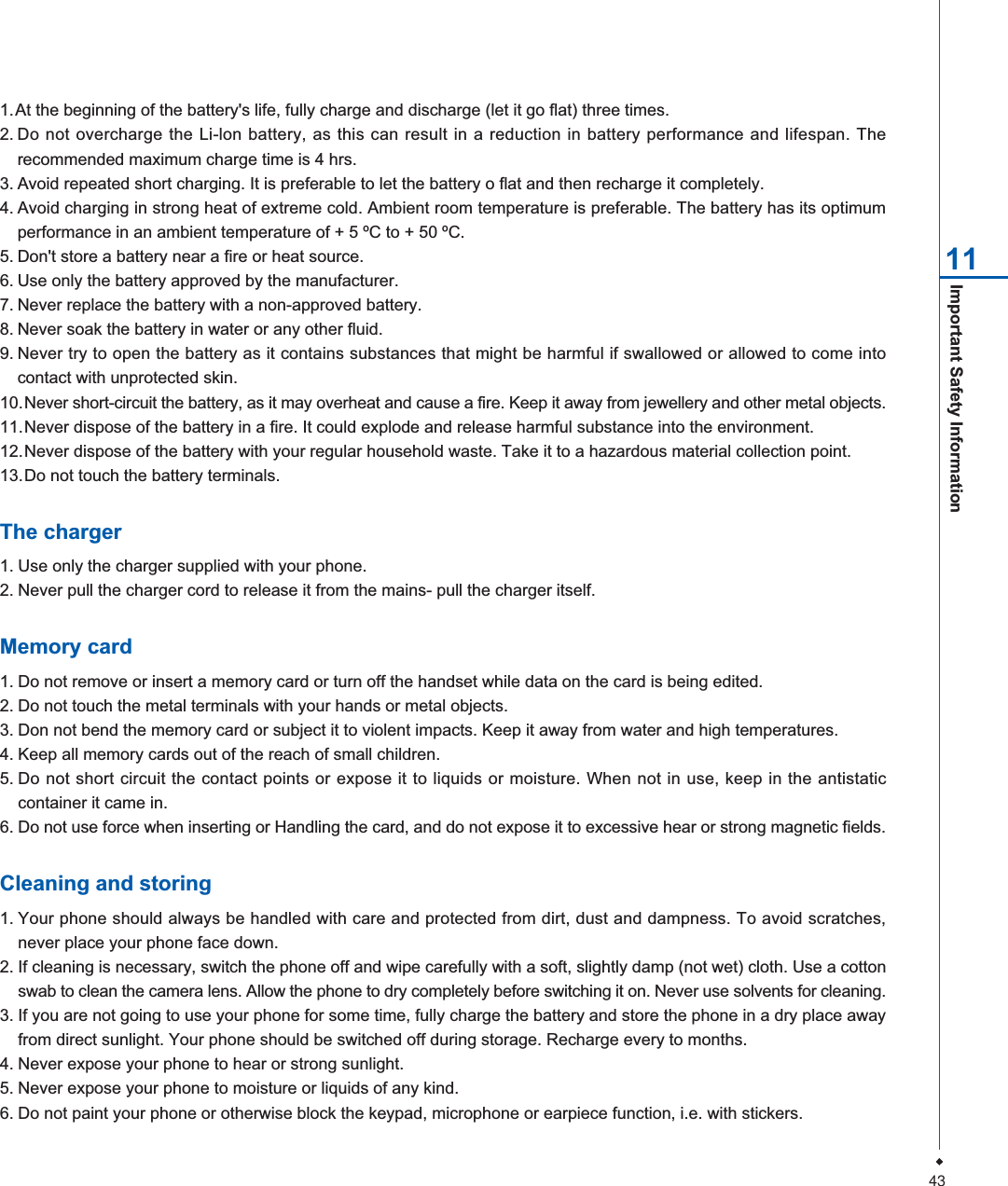 1. At the beginning of the battery's life, fully charge and discharge (let it go flat) three times.
2. Do not overcharge the Li-Ion battery, as this can result in a reduction in battery performance and lifespan. The recommended maximum charge time is 4 hrs.
3. Avoid repeated short charging. It is preferable to let the battery o flat and then recharge it completely.
4. Avoid charging in strong heat of extreme cold. Ambient room temperature is preferable. The battery has its optimum performance in an ambient temperature of + 5 ºC to + 50 ºC.
5. Don't store a battery near a fire or heat source.
6. Use only the battery approved by the manufacturer.
7. Never replace the battery with a non-approved battery.
8. Never soak the battery in water or any other fluid.
9. Never try to open the battery as it contains substances that might be harmful if swallowed or allowed to come into contact with unprotected skin.
10. Never short-circuit the battery, as it may overheat and cause a fire. Keep it away from jewellery and other metal objects.
11. Never dispose of the battery in a fire. It could explode and release harmful substance into the environment.
12. Never dispose of the battery with your regular household waste. Take it to a hazardous material collection point.
13. Do not touch the battery terminals.

The charger

1. Use only the charger supplied with your phone.
2. Never pull the charger cord to release it from the mains- pull the charger itself.

Memory card

1. Do not remove or insert a memory card or turn off the handset while data on the card is being edited.
2. Do not touch the metal terminals with your hands or metal objects.
3. Don not bend the memory card or subject it to violent impacts. Keep it away from water and high temperatures.
4. Keep all memory cards out of the reach of small children.
5. Do not short circuit the contact points or expose it to liquids or moisture. When not in use, keep in the antistatic container it came in.
6. Do not use force when inserting or Handling the card, and do not expose it to excessive hear or strong magnetic fields.

Cleaning and storing

1. Your phone should always be handled with care and protected from dirt, dust and dampness. To avoid scratches, never place your phone face down.
2. If cleaning is necessary, switch the phone off and wipe carefully with a soft, slightly damp (not wet) cloth. Use a cotton swab to clean the camera lens. Allow the phone to dry completely before switching it on. Never use solvents for cleaning.
3. If you are not going to use your phone for some time, fully charge the battery and store the phone in a dry place away from direct sunlight. Your phone should be switched off during storage. Recharge every to months.
4. Never expose your phone to hear or strong sunlight.
5. Never expose your phone to moisture or liquids of any kind.
6. Do not paint your phone or otherwise block the keypad, microphone or earpiece function, i.e. with stickers.

11
Important Safety Information

43